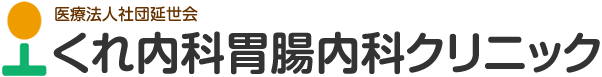 医療法人社団延世会
くれ内科胃腸内科クリニック